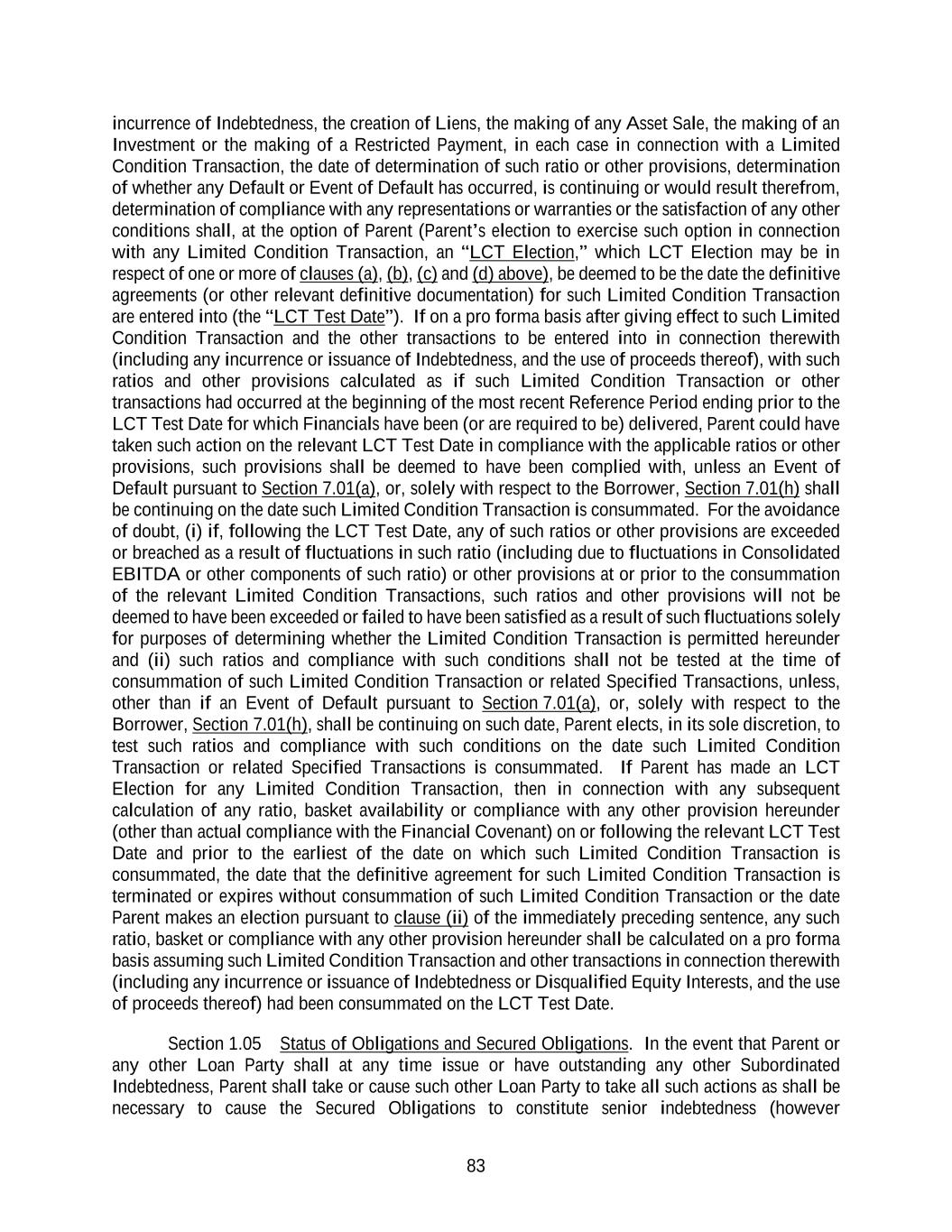 incurrence of Indebtedness, the creation of Liens, the making of any Asset Sale, the making of an Investment or the making of a Restricted Payment, in each case in connection with a Limited Condition Transaction, the date of determination of such ratio or other provisions, determination of whether any Default or Event of Default has occurred, is continuing or would result therefrom, determination of compliance with any representations or warranties or the satisfaction of any other conditions shall, at the option of Parent (Parent's election to exercise such option in connection with any Limited Condition Transaction, an "LCT Election," which LCT Election may be in respect of one or more of clauses (a), (b), (c) and (d) above), be deemed to be the date the definitive agreements (or other relevant definitive documentation) for such Limited Condition Transaction are entered into (the "LCT Test Date"). If on a pro forma basis after giving effect to such Limited Condition Transaction and the other transactions to be entered into in connection therewith (including any incurrence or issuance of Indebtedness, and the use of proceeds thereof), with such ratios and other provisions calculated as if such Limited Condition Transaction or other transactions had occurred at the beginning of the most recent Reference Period ending prior to the LCT Test Date for which Financials have been (or are required to be) delivered, Parent could have taken such action on the relevant LCT Test Date in compliance with the applicable ratios or other provisions, such provisions shall be deemed to have been complied with, unless an Event of Default pursuant to Section 7.01(a), or, solely with respect to the Borrower, Section 7.01(h) shall be continuing on the date such Limited Condition Transaction is consummated. For the avoidance of doubt, (i) if, following the LCT Test Date, any of such ratios or other provisions are exceeded or breached as a result of fluctuations in such ratio (including due to fluctuations in Consolidated EBITDA or other components of such ratio) or other provisions at or prior to the consummation of the relevant Limited Condition Transactions, such ratios and other provisions will not be deemed to have been exceeded or failed to have been satisfied as a result of such fluctuations solely for purposes of determining whether the Limited Condition Transaction is permitted hereunder and (ii) such ratios and compliance with such conditions shall not be tested at the time of consummation of such Limited Condition Transaction or related Specified Transactions, unless, other than if an Event of Default pursuant to Section 7.01(a), or, solely with respect to the Borrower, Section 7.01(h), shall be continuing on such date, Parent elects, in its sole discretion, to test such ratios and compliance with such conditions on the date such Limited Condition Transaction or related Specified Transactions is consummated. If Parent has made an LCT Election for any Limited Condition Transaction, then in connection with any subsequent calculation of any ratio, basket availability or compliance with any other provision hereunder (other than actual compliance with the Financial Covenant) on or following the relevant LCT Test Date and prior to the earliest of the date on which such Limited Condition Transaction is consummated, the date that the definitive agreement for such Limited Condition Transaction is terminated or expires without consummation of such Limited Condition Transaction or the date Parent makes an election pursuant to clause (ii) of the immediately preceding sentence, any such ratio, basket or compliance with any other provision hereunder shall be calculated on a pro forma basis assuming such Limited Condition Transaction and other transactions in connection therewith (including any incurrence or issuance of Indebtedness or Disqualified Equity Interests, and the use of proceeds thereof) had been consummated on the LCT Test Date.

Section 1.05 Status of Obligations and Secured Obligations. In the event that Parent or any other Loan Party shall at any time issue or have outstanding any other Subordinated Indebtedness, Parent shall take or cause such other Loan Party to take all such actions as shall be necessary to cause the Secured Obligations to constitute senior indebtedness (however

83